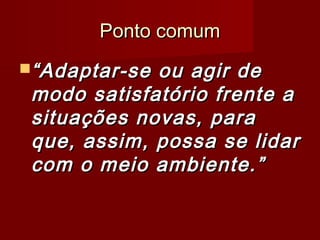 Ponto comum

“Adaptar-se ou agir de modo satisfatório frente a situações novas, para que, assim, possa se lidar com o meio ambiente.”